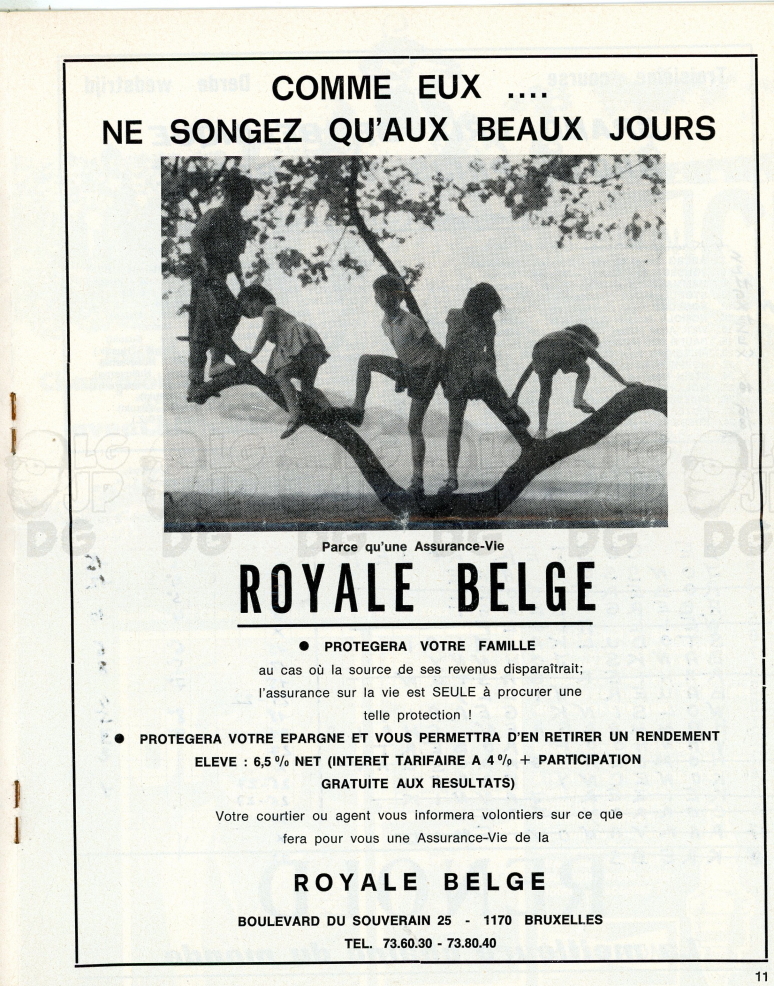 COMME EUX ....
NE SONGEZ QU'AUX BEAUX JOURS

Parce qu'une Assurance-Vie

ROYALE BELGE

● PROTEGERA VOTRE FAMILLE

au cas où la source de ses revenus disparaîtrait; l'assurance sur la vie est SEULE à procurer une telle protection !

● PROTEGERA VOTRE EPARGNE ET VOUS PERMETTRA D'EN RETIRER UN RENDEMENT ELEVE : 6,5 % NET (INTERET TARIFAIRE A 4 % + PARTICIPATION GRATUITE AUX RESULTATS)

Votre courtier ou agent vous informera volontiers sur ce que fera pour vous une Assurance-Vie de la

ROYALE BELGE

BOULEVARD DU SOUVERAIN 25 - 1170 BRUXELLES

TEL. 73.60.30 - 73.80.40

11